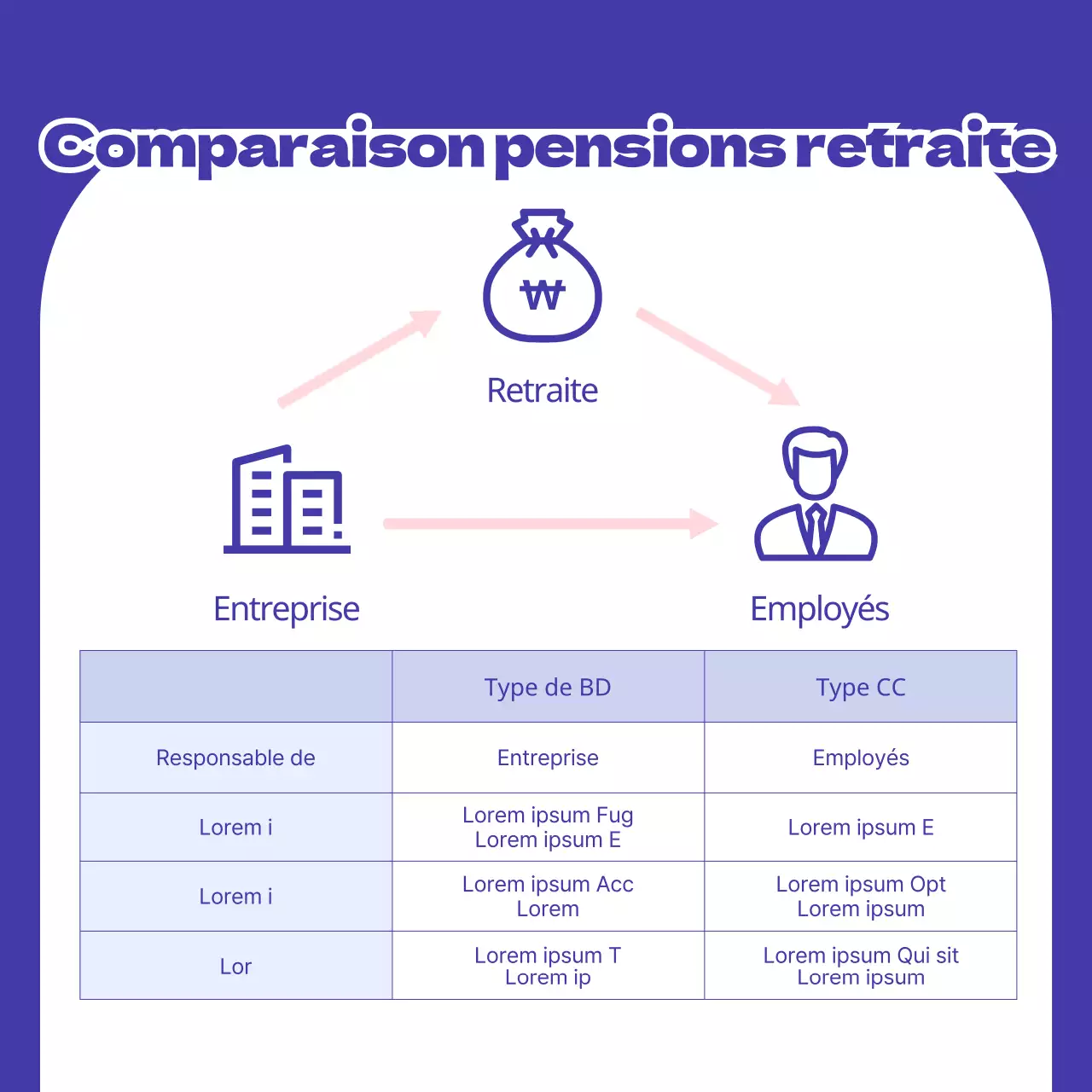 Comparaison pensions retraite

₩

Retraite

Entreprise

Employés

| | Type de BD | Type CC |
|---|---|---|
| Responsable de | Entreprise | Employés |
| Lorem i | Lorem ipsum Fug Lorem ipsum E | Lorem ipsum E |
| Lorem i | Lorem ipsum Acc Lorem | Lorem ipsum Opt Lorem ipsum |
| Lor | Lorem ipsum T Lorem ip | Lorem ipsum Qui sit Lorem ipsum |